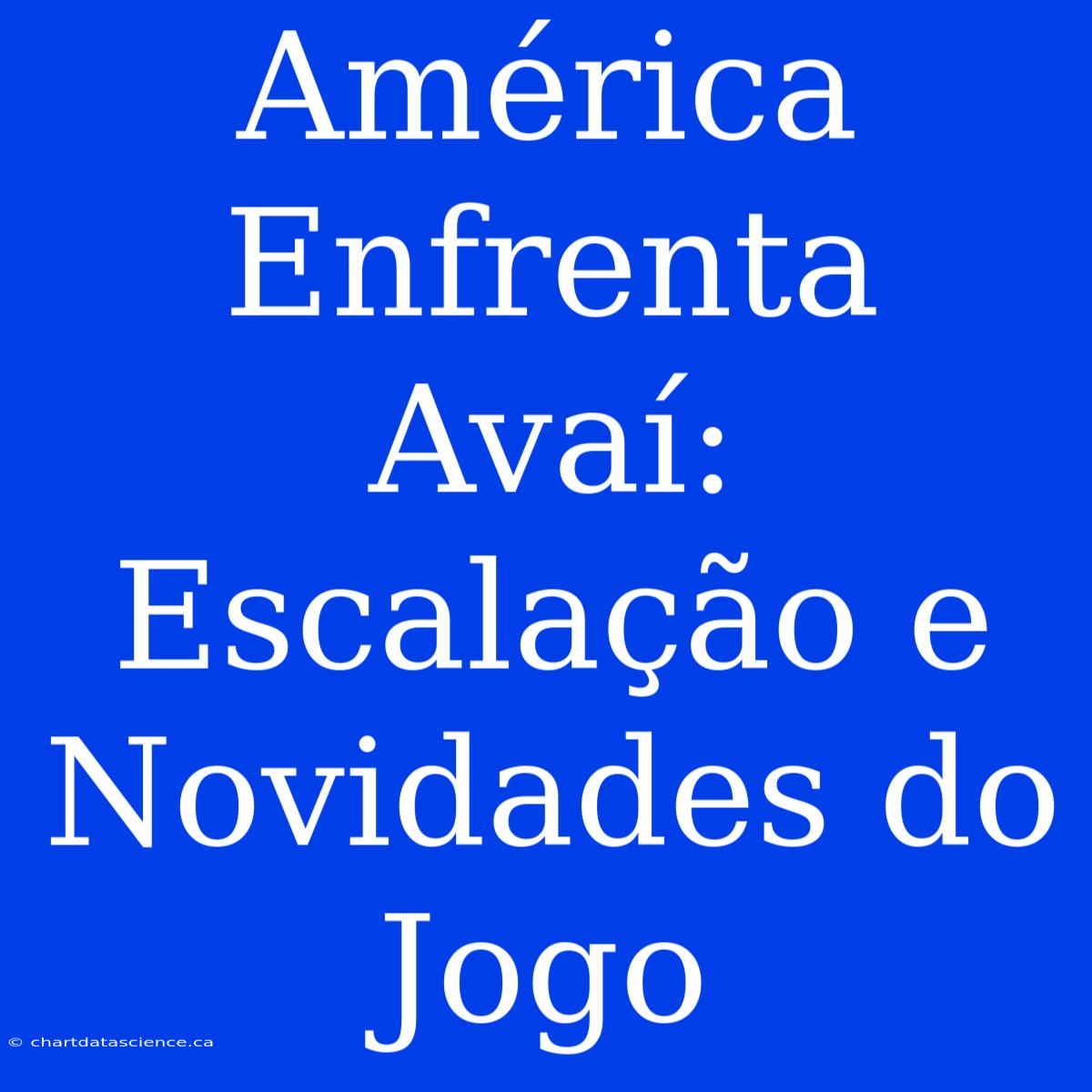 América Enfrenta Avaí: Escalação e Novidades do Jogo

© chartdatascience.ca